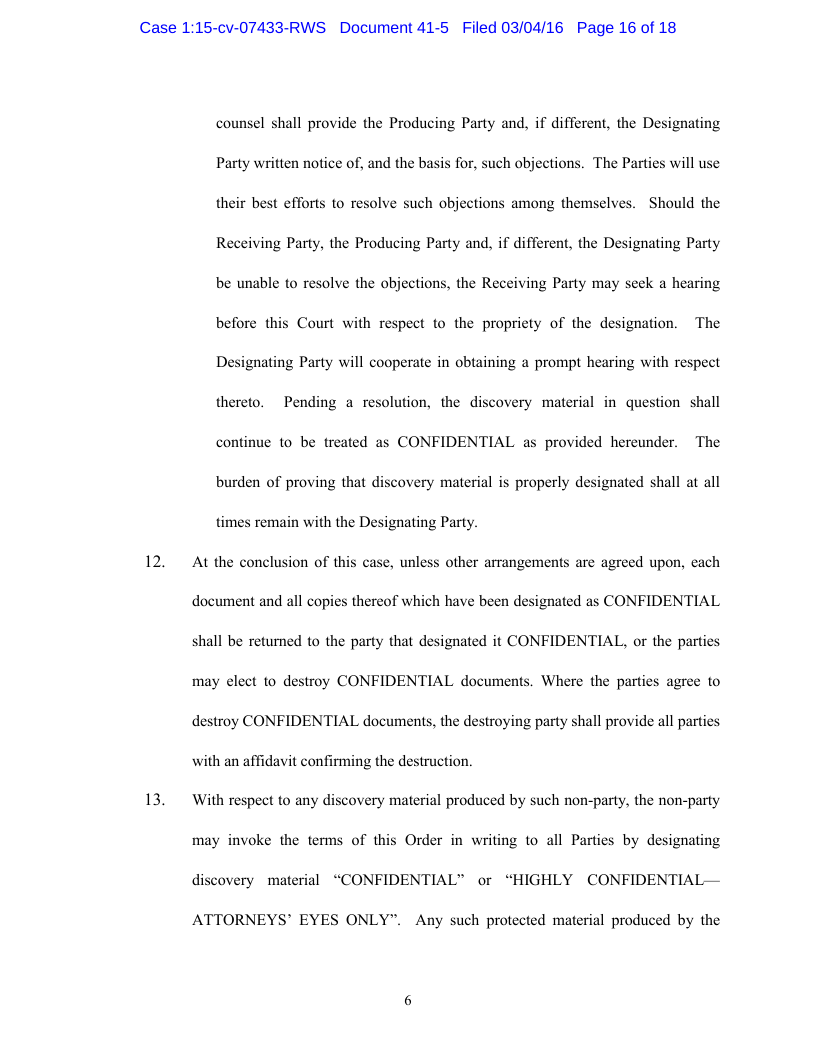 Case 1:15-cv-07433-RWS Document 41-5 Filed 03/04/16 Page 16 of 18

counsel shall provide the Producing Party and, if different, the Designating Party written notice of, and the basis for, such objections. The Parties will use their best efforts to resolve such objections among themselves. Should the Receiving Party, the Producing Party and, if different, the Designating Party be unable to resolve the objections, the Receiving Party may seek a hearing before this Court with respect to the propriety of the designation. The Designating Party will cooperate in obtaining a prompt hearing with respect thereto. Pending a resolution, the discovery material in question shall continue to be treated as CONFIDENTIAL as provided hereunder. The burden of proving that discovery material is properly designated shall at all times remain with the Designating Party.

12. At the conclusion of this case, unless other arrangements are agreed upon, each document and all copies thereof which have been designated as CONFIDENTIAL shall be returned to the party that designated it CONFIDENTIAL, or the parties may elect to destroy CONFIDENTIAL documents. Where the parties agree to destroy CONFIDENTIAL documents, the destroying party shall provide all parties with an affidavit confirming the destruction.

13. With respect to any discovery material produced by such non-party, the non-party may invoke the terms of this Order in writing to all Parties by designating discovery material “CONFIDENTIAL” or “HIGHLY CONFIDENTIAL—ATTORNEYS’ EYES ONLY”. Any such protected material produced by the

6